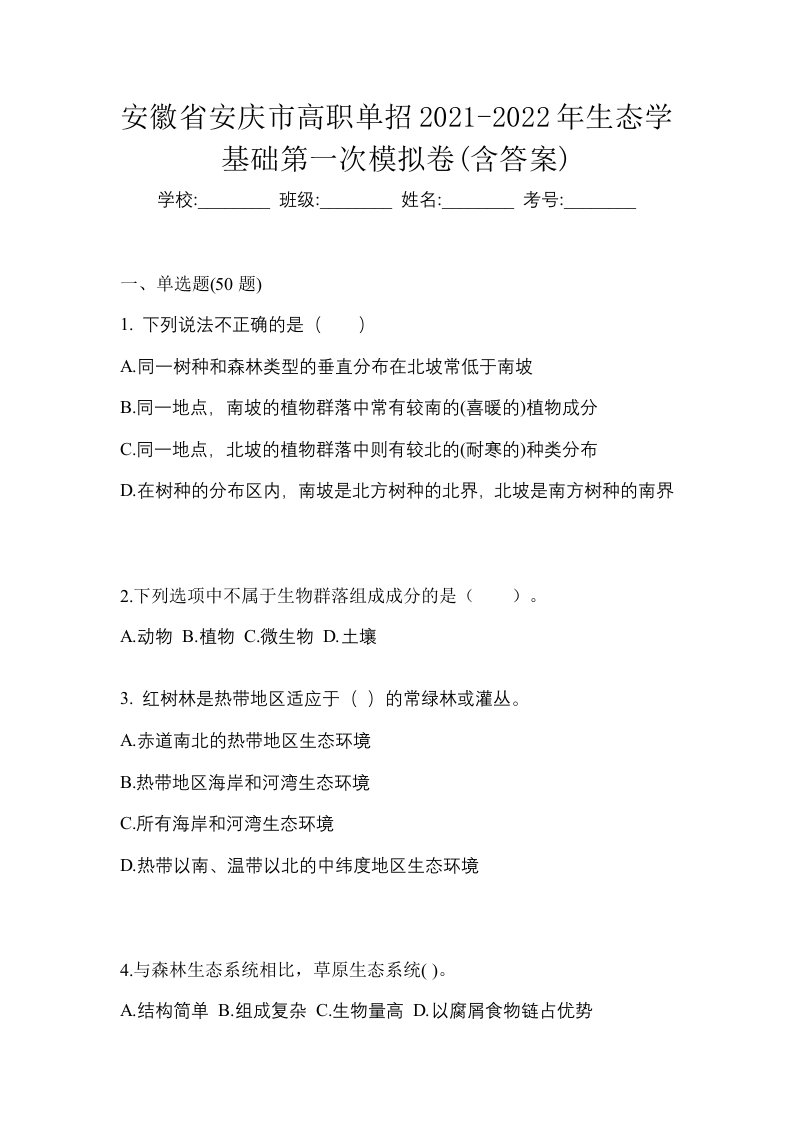 安徽省安庆市高职单招2021-2022年生态学基础第一次模拟卷(含答案)

学校:________ 班级:________ 姓名:________ 考号:________

一、单选题(50 题)

1. 下列说法不正确的是（　　）

A.同一树种和森林类型的垂直分布在北坡常低于南坡

B.同一地点，南坡的植物群落中常有较南的(喜暖的)植物成分

C.同一地点，北坡的植物群落中则有较北的(耐寒的)种类分布

D.在树种的分布区内，南坡是北方树种的北界，北坡是南方树种的南界

2.下列选项中不属于生物群落组成成分的是（　　）。

A.动物 B.植物 C.微生物 D.土壤

3. 红树林是热带地区适应于（ ）的常绿林或灌丛。

A.赤道南北的热带地区生态环境

B.热带地区海岸和河湾生态环境

C.所有海岸和河湾生态环境

D.热带以南、温带以北的中纬度地区生态环境

4.与森林生态系统相比，草原生态系统( )。

A.结构简单 B.组成复杂 C.生物量高 D.以腐屑食物链占优势